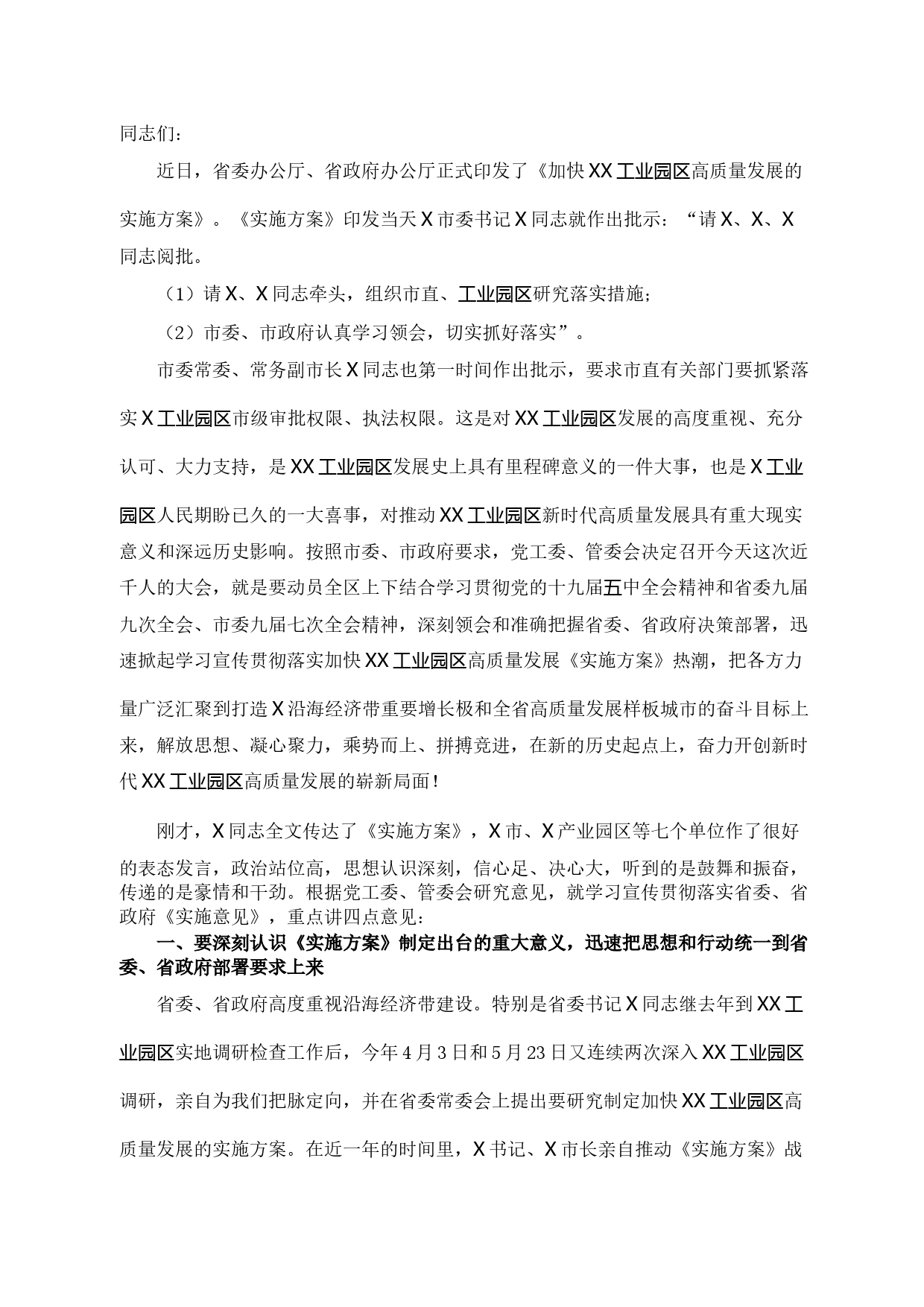 同志们：

近日，省委办公厅、省政府办公厅正式印发了《加快XX工业园区高质量发展的实施方案》。《实施方案》印发当天X市委书记X同志就作出批示：“请X、X、X同志阅批。

（1）请X、X同志牵头，组织市直、工业园区研究落实措施；

（2）市委、市政府认真学习领会，切实抓好落实”。

市委常委、常务副市长X同志也第一时间作出批示，要求市直有关部门要抓紧落实X工业园区市级审批权限、执法权限。这是对XX工业园区发展的高度重视、充分认可、大力支持，是XX工业园区发展史上具有里程碑意义的一件大事，也是X工业园区人民期盼已久的一大喜事，对推动XX工业园区新时代高质量发展具有重大现实意义和深远历史影响。按照市委、市政府要求，党工委、管委会决定召开今天这次近千人的大会，就是要动员全区上下结合学习贯彻党的十九届五中全会精神和省委九届九次全会、市委九届七次全会精神，深刻领会和准确把握省委、省政府决策部署，迅速掀起学习宣传贯彻落实加快XX工业园区高质量发展《实施方案》热潮，把各方力量广泛汇聚到打造X沿海经济带重要增长极和全省高质量发展样板城市的奋斗目标上来，解放思想、凝心聚力，乘势而上、拼搏竞进，在新的历史起点上，奋力开创新时代XX工业园区高质量发展的崭新局面！

刚才，X同志全文传达了《实施方案》，X市、X产业园区等七个单位作了很好的表态发言，政治站位高，思想认识深刻，信心足、决心大，听到的是鼓舞和振奋，传递的是豪情和干劲。根据党工委、管委会研究意见，就学习宣传贯彻落实省委、省政府《实施意见》，重点讲四点意见：

一、要深刻认识《实施方案》制定出台的重大意义，迅速把思想和行动统一到省委、省政府部署要求上来

省委、省政府高度重视沿海经济带建设。特别是省委书记X同志继去年到XX工业园区实地调研检查工作后，今年4月3日和5月23日又连续两次深入XX工业园区调研，亲自为我们把脉定向，并在省委常委会上提出要研究制定加快XX工业园区高质量发展的实施方案。在近一年的时间里，X书记、X市长亲自推动《实施方案》战